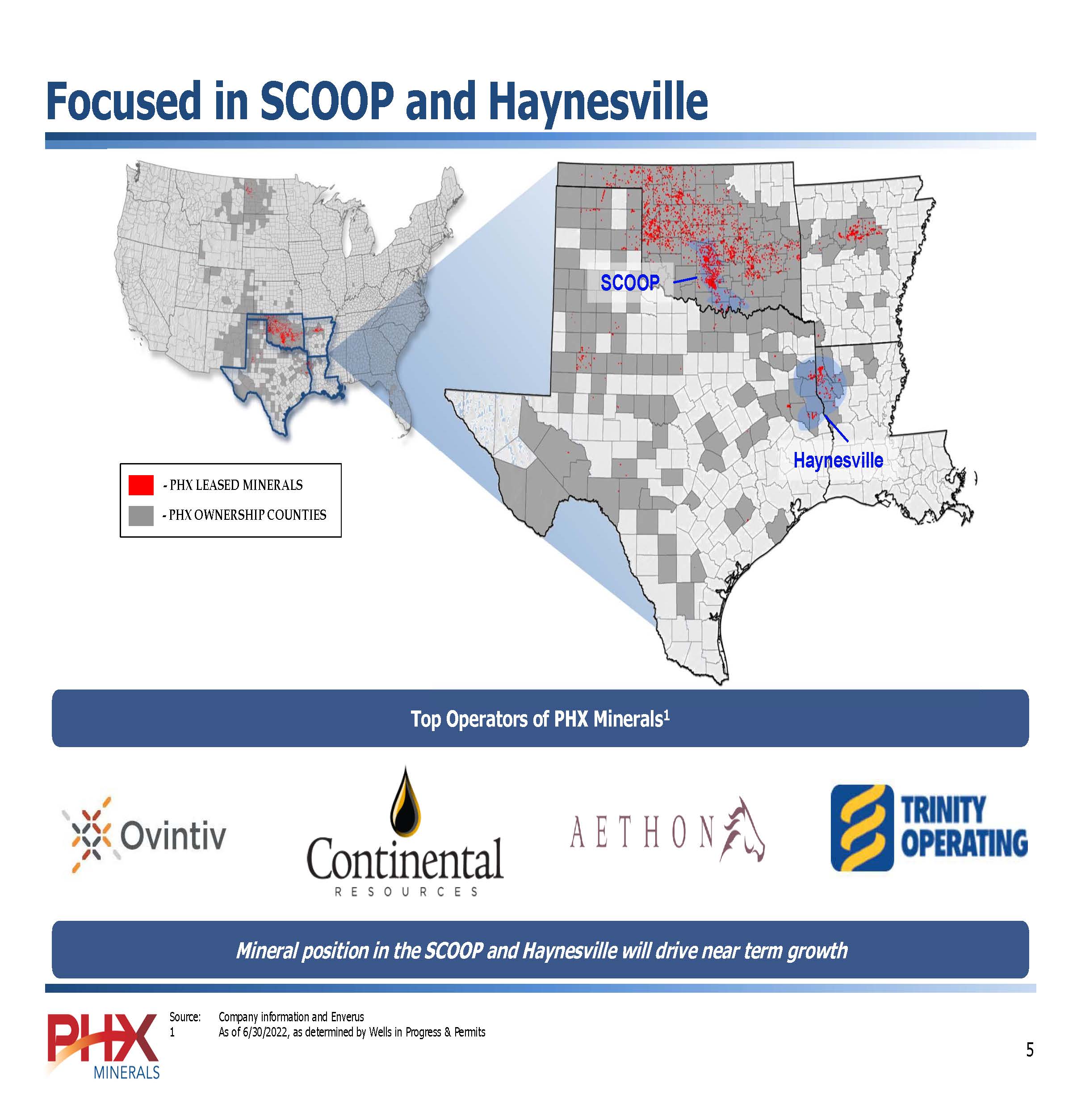 Focused in SCOOP and Haynesville

- PHX LEASED MINERALS
- PHX OWNERSHIP COUNTIES

SCOOP

Haynesville

Top Operators of PHX Minerals$^{1}$

Ovintiv

Continental
RESOURCES

AETHON

TRINITY
OPERATING

Mineral position in the SCOOP and Haynesville will drive near term growth

PHX
MINERALS

Source: Company information and Enverus
1 As of 6/30/2022, as determined by Wells in Progress & Permits

5